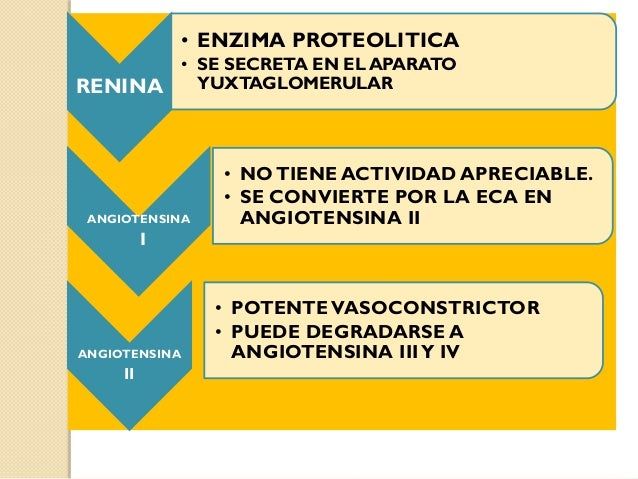 RENINA

• ENZIMA PROTEOLITICA
• SE SECRETA EN EL APARATO YUXTAGLOMERULAR

ANGIOTENSINA I

• NO TIENE ACTIVIDAD APRECIABLE.
• SE CONVIERTE POR LA ECA EN ANGIOTENSINA II

ANGIOTENSINA II

• POTENTE VASOCONSTRICTOR
• PUEDE DEGRADARSE A ANGIOTENSINA III Y IV